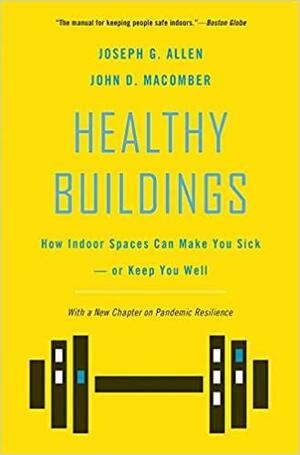 "The manual for keeping people safe indoors."—Boston Globe

JOSEPH G. ALLEN

JOHN D. MACOMBER

HEALTHY BUILDINGS

How Indoor Spaces Can Make You Sick — or Keep You Well

With a New Chapter on Pandemic Resilience